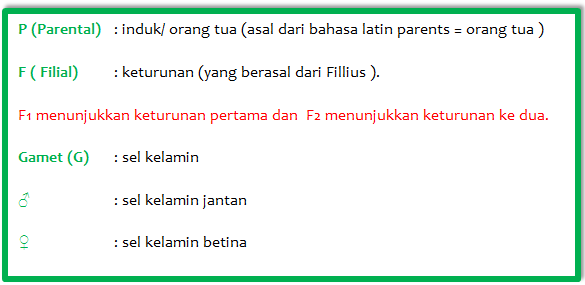 P (Parental) : induk/ orang tua (asal dari bahasa latin parents = orang tua )

F ( Filial) : keturunan (yang berasal dari Fillius ).

F1 menunjukkan keturunan pertama dan F2 menunjukkan keturunan ke dua.

Gamet (G) : sel kelamin

♂ : sel kelamin jantan

♀ : sel kelamin betina